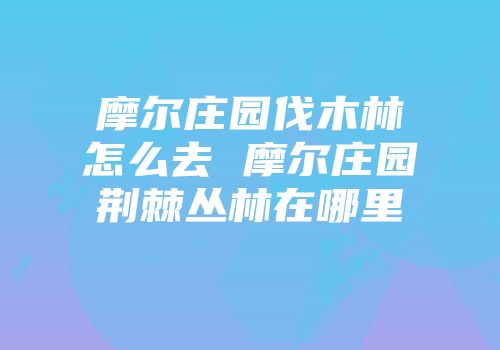 摩尔庄园伐木林怎么去 摩尔庄园荆棘丛林在哪里